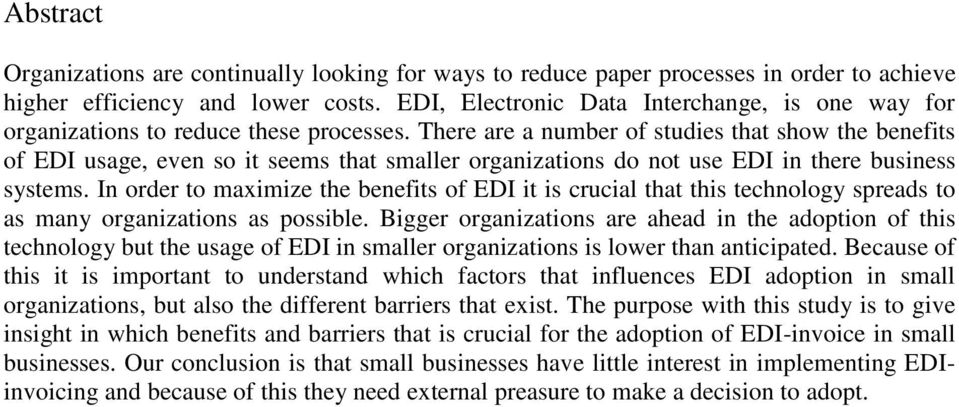 Abstract

Organizations are continually looking for ways to reduce paper processes in order to achieve higher efficiency and lower costs. EDI, Electronic Data Interchange, is one way for organizations to reduce these processes. There are a number of studies that show the benefits of EDI usage, even so it seems that smaller organizations do not use EDI in there business systems. In order to maximize the benefits of EDI it is crucial that this technology spreads to as many organizations as possible. Bigger organizations are ahead in the adoption of this technology but the usage of EDI in smaller organizations is lower than anticipated. Because of this it is important to understand which factors that influences EDI adoption in small organizations, but also the different barriers that exist. The purpose with this study is to give insight in which benefits and barriers that is crucial for the adoption of EDI-invoice in small businesses. Our conclusion is that small businesses have little interest in implementing EDI-invoicing and because of this they need external preasure to make a decision to adopt.